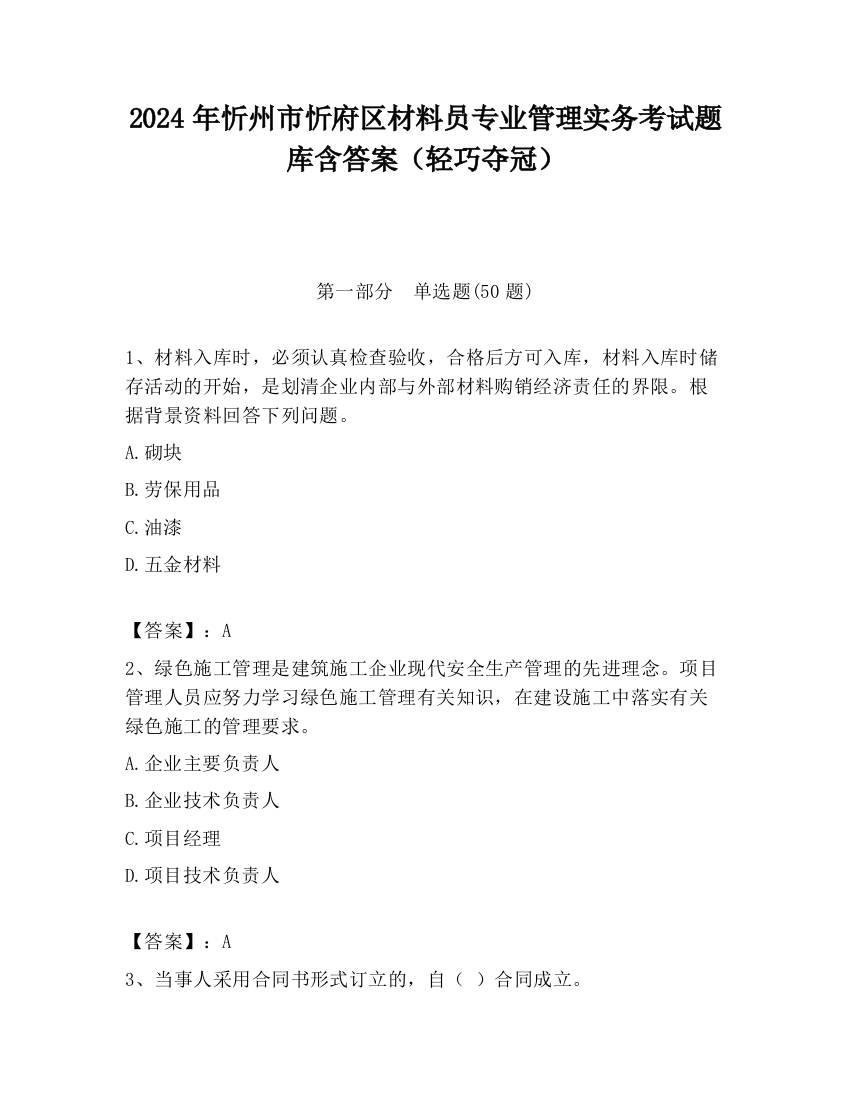 2024 年忻州市忻府区材料员专业管理实务考试题库含答案（轻巧夺冠）

第一部分　单选题(50 题)

1、材料入库时，必须认真检查验收，合格后方可入库，材料入库时储存活动的开始，是划清企业内部与外部材料购销经济责任的界限。根据背景资料回答下列问题。

A.砌块

B.劳保用品

C.油漆

D.五金材料

【答案】：A

2、绿色施工管理是建筑施工企业现代安全生产管理的先进理念。项目管理人员应努力学习绿色施工管理有关知识，在建设施工中落实有关绿色施工的管理要求。

A.企业主要负责人

B.企业技术负责人

C.项目经理

D.项目技术负责人

【答案】：A

3、当事人采用合同书形式订立的，自（　）合同成立。